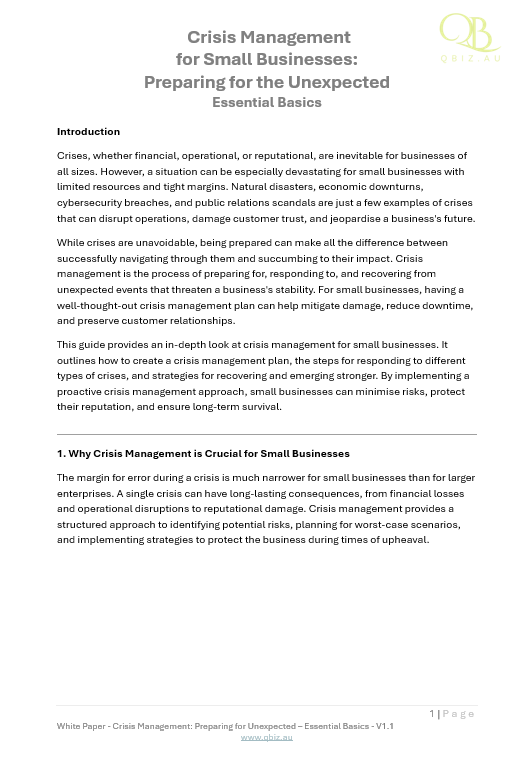 QB
QBIZ.AU

Crisis Management for Small Businesses: Preparing for the Unexpected
Essential Basics

Introduction

Crises, whether financial, operational, or reputational, are inevitable for businesses of all sizes. However, a situation can be especially devastating for small businesses with limited resources and tight margins. Natural disasters, economic downturns, cybersecurity breaches, and public relations scandals are just a few examples of crises that can disrupt operations, damage customer trust, and jeopardise a business's future.

While crises are unavoidable, being prepared can make all the difference between successfully navigating through them and succumbing to their impact. Crisis management is the process of preparing for, responding to, and recovering from unexpected events that threaten a business's stability. For small businesses, having a well-thought-out crisis management plan can help mitigate damage, reduce downtime, and preserve customer relationships.

This guide provides an in-depth look at crisis management for small businesses. It outlines how to create a crisis management plan, the steps for responding to different types of crises, and strategies for recovering and emerging stronger. By implementing a proactive crisis management approach, small businesses can minimise risks, protect their reputation, and ensure long-term survival.

1. Why Crisis Management is Crucial for Small Businesses

The margin for error during a crisis is much narrower for small businesses than for larger enterprises. A single crisis can have long-lasting consequences, from financial losses and operational disruptions to reputational damage. Crisis management provides a structured approach to identifying potential risks, planning for worst-case scenarios, and implementing strategies to protect the business during times of upheaval.

1 | Page

White Paper - Crisis Management: Preparing for Unexpected – Essential Basics - V1.1
www.qbiz.au